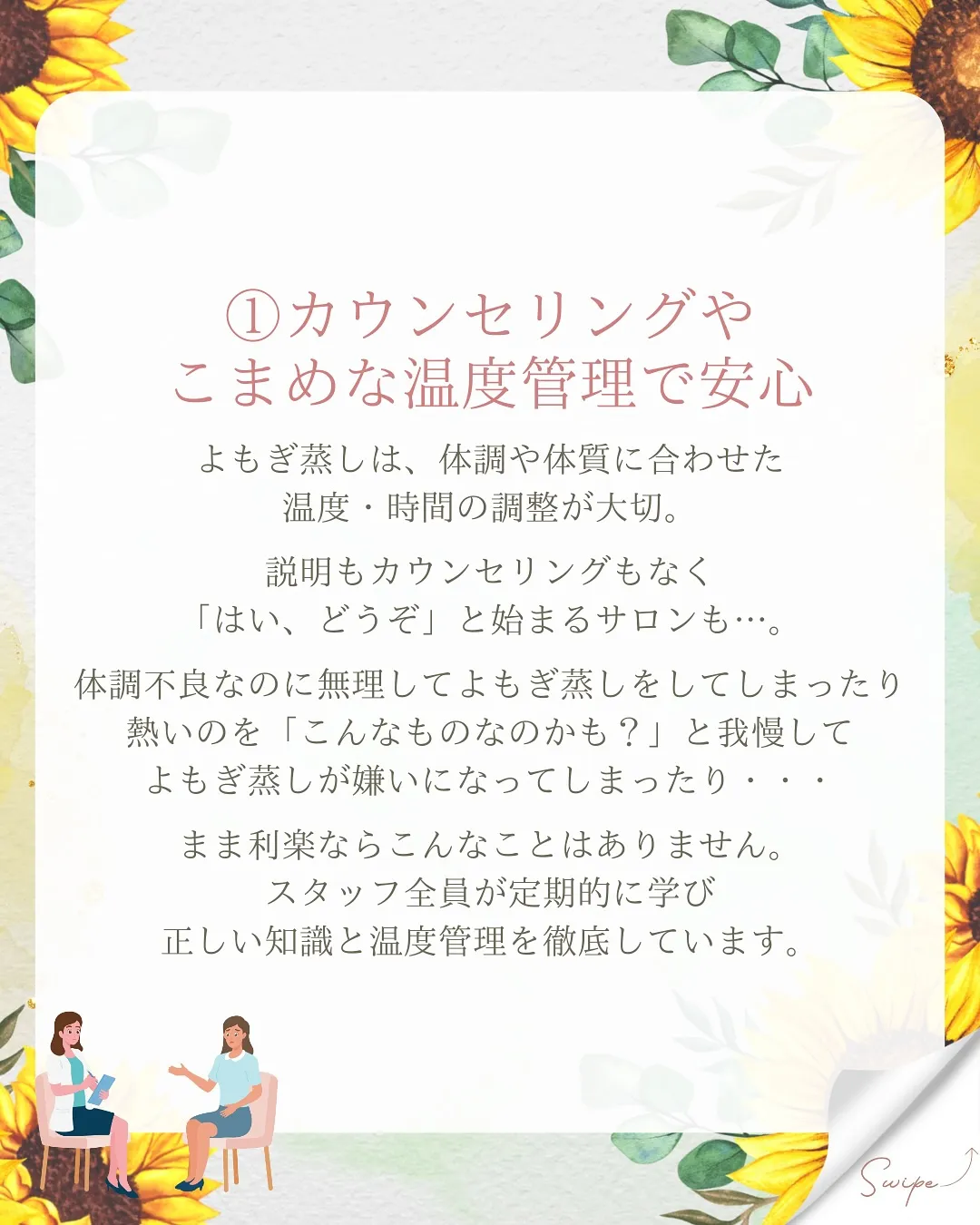 ①カウンセリングや
こまめな温度管理で安心

よもぎ蒸しは、体調や体質に合わせた
温度・時間の調整が大切。

説明もカウンセリングもなく
「はい、どうぞ」と始まるサロンも…。

体調不良なのに無理してよもぎ蒸しをしてしまったり
熱いのを「こんなものなのかも？」と我慢して
よもぎ蒸しが嫌いになってしまったり・・・

まま利楽ならこんなことはありません。
スタッフ全員が定期的に学び
正しい知識と温度管理を徹底しています。

Swipe